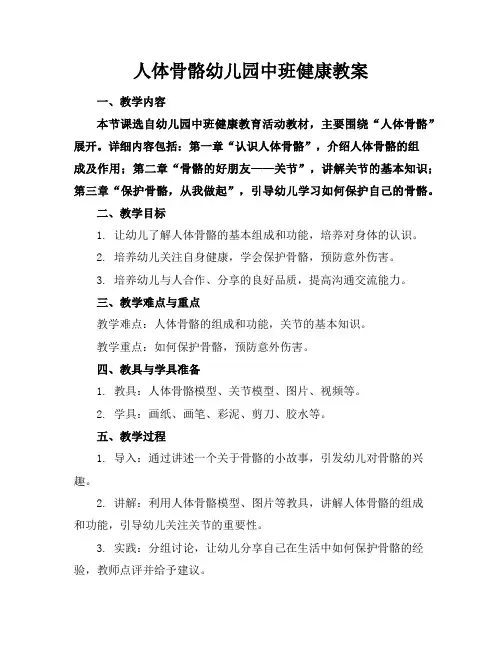 人体骨骼幼儿园中班健康教案

一、教学内容

本节课选自幼儿园中班健康教育活动教材，主要围绕“人体骨骼”展开。详细内容包括：第一章“认识人体骨骼”，介绍人体骨骼的组成及作用；第二章“骨骼的好朋友——关节”，讲解关节的基本知识；第三章“保护骨骼，从我做起”，引导幼儿学习如何保护自己的骨骼。

二、教学目标

1. 让幼儿了解人体骨骼的基本组成和功能，培养对身体的认识。

2. 培养幼儿关注自身健康，学会保护骨骼，预防意外伤害。

3. 培养幼儿与人合作、分享的良好品质，提高沟通交流能力。

三、教学难点与重点

教学难点：人体骨骼的组成和功能，关节的基本知识。

教学重点：如何保护骨骼，预防意外伤害。

四、教具与学具准备

1. 教具：人体骨骼模型、关节模型、图片、视频等。

2. 学具：画纸、画笔、彩泥、剪刀、胶水等。

五、教学过程

1. 导入：通过讲述一个关于骨骼的小故事，引发幼儿对骨骼的兴趣。

2. 讲解：利用人体骨骼模型、图片等教具，讲解人体骨骼的组成和功能，引导幼儿关注关节的重要性。

3. 实践：分组讨论，让幼儿分享自己在生活中如何保护骨骼的经验，教师点评并给予建议。